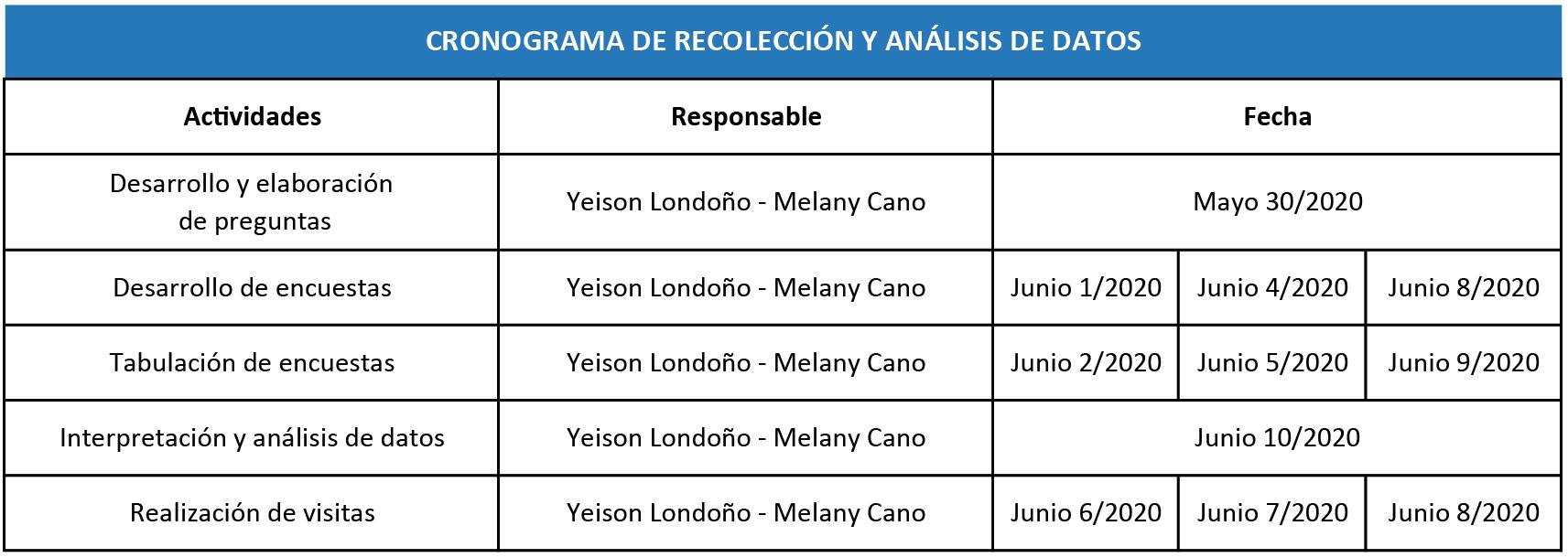 CRONOGRAMA DE RECOLECCIÓN Y ANÁLISIS DE DATOS

| Actividades | Responsable | Fecha | | |
|---|---|---|---|---|
| Desarrollo y elaboración de preguntas | Yeison Londoño - Melany Cano | Mayo 30/2020 | | |
| Desarrollo de encuestas | Yeison Londoño - Melany Cano | Junio 1/2020 | Junio 4/2020 | Junio 8/2020 |
| Tabulación de encuestas | Yeison Londoño - Melany Cano | Junio 2/2020 | Junio 5/2020 | Junio 9/2020 |
| Interpretación y análisis de datos | Yeison Londoño - Melany Cano | Junio 10/2020 | | |
| Realización de visitas | Yeison Londoño - Melany Cano | Junio 6/2020 | Junio 7/2020 | Junio 8/2020 |